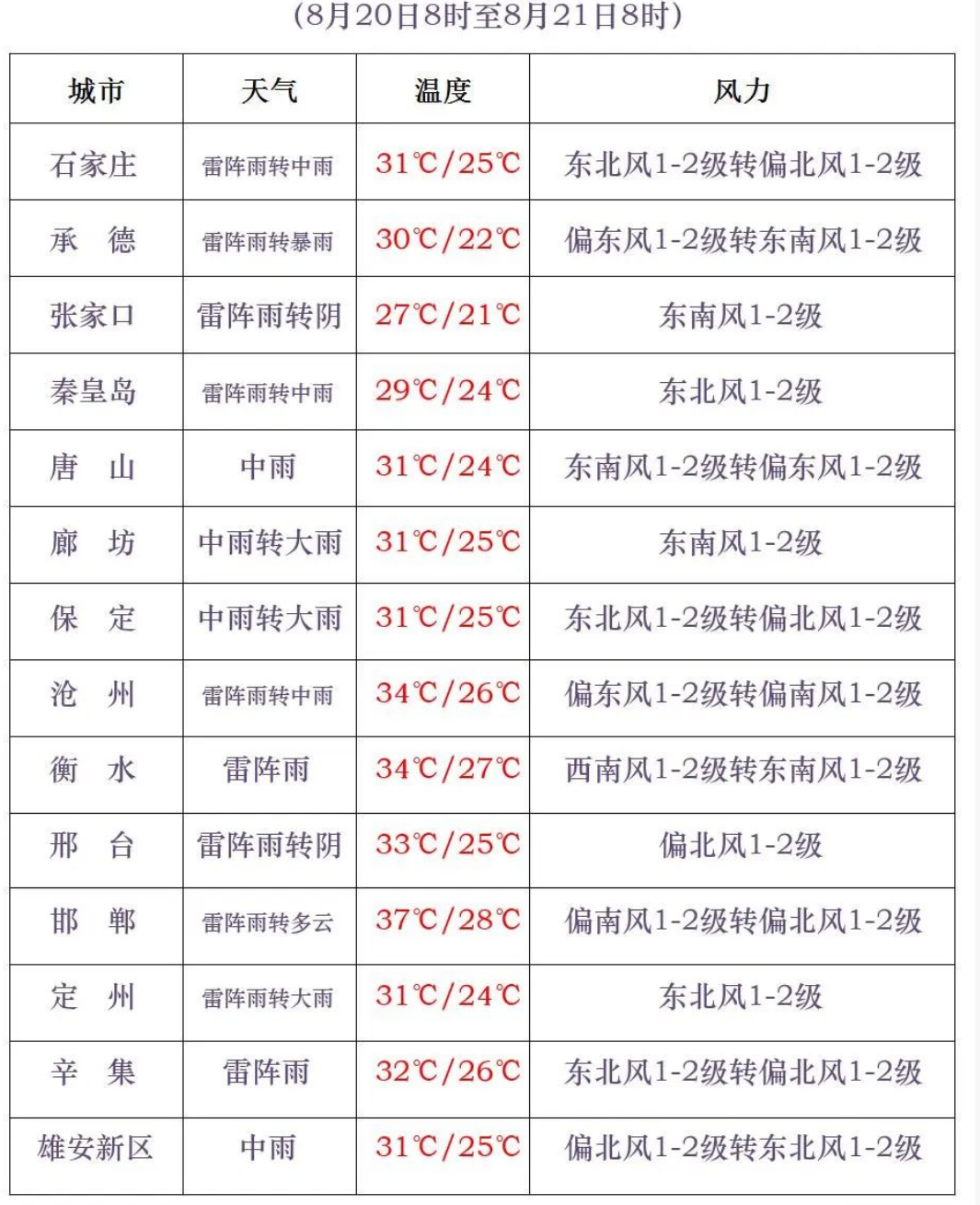 （8月20日8时至8月21日8时）

| 城市 | 天气 | 温度 | 风力 |
|---|---|---|---|
| 石家庄 | 雷阵雨转中雨 | 31℃/25℃ | 东北风1-2级转偏北风1-2级 |
| 承　德 | 雷阵雨转暴雨 | 30℃/22℃ | 偏东风1-2级转东南风1-2级 |
| 张家口 | 雷阵雨转阴 | 27℃/21℃ | 东南风1-2级 |
| 秦皇岛 | 雷阵雨转中雨 | 29℃/24℃ | 东北风1-2级 |
| 唐　山 | 中雨 | 31℃/24℃ | 东南风1-2级转偏东风1-2级 |
| 廊　坊 | 中雨转大雨 | 31℃/25℃ | 东南风1-2级 |
| 保　定 | 中雨转大雨 | 31℃/25℃ | 东北风1-2级转偏北风1-2级 |
| 沧　州 | 雷阵雨转中雨 | 34℃/26℃ | 偏东风1-2级转偏南风1-2级 |
| 衡　水 | 雷阵雨 | 34℃/27℃ | 西南风1-2级转东南风1-2级 |
| 邢　台 | 雷阵雨转阴 | 33℃/25℃ | 偏北风1-2级 |
| 邯　郸 | 雷阵雨转多云 | 37℃/28℃ | 偏南风1-2级转偏北风1-2级 |
| 定　州 | 雷阵雨转大雨 | 31℃/24℃ | 东北风1-2级 |
| 辛　集 | 雷阵雨 | 32℃/26℃ | 东北风1-2级转偏北风1-2级 |
| 雄安新区 | 中雨 | 31℃/25℃ | 偏北风1-2级转东北风1-2级 |